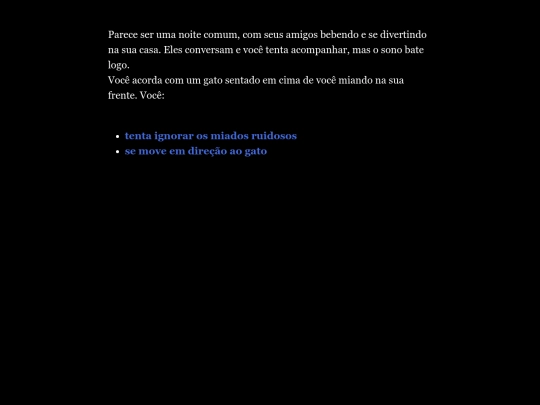 Parece ser uma noite comum, com seus amigos bebendo e se divertindo na sua casa. Eles conversam e você tenta acompanhar, mas o sono bate logo.
Você acorda com um gato sentado em cima de você miando na sua frente. Você:

- tenta ignorar os miados ruidosos
- se move em direção ao gato